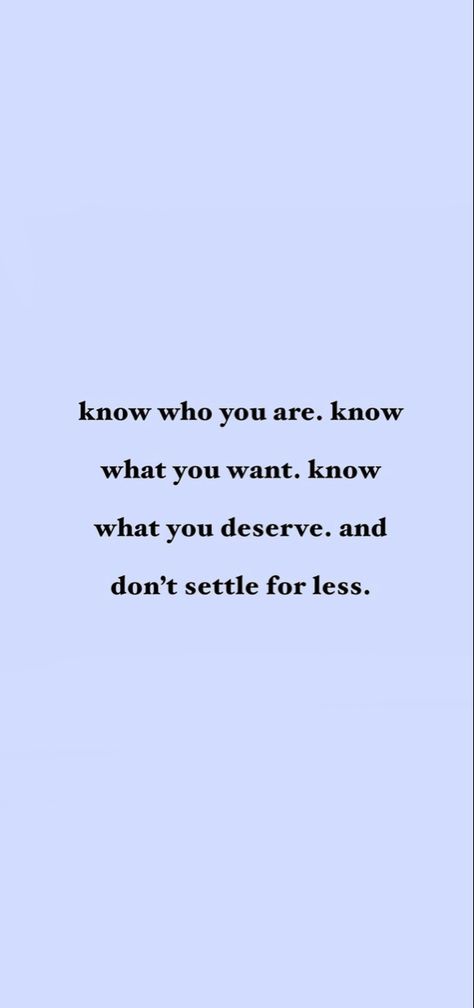 know who you are. know what you want. know what you deserve. and don’t settle for less.